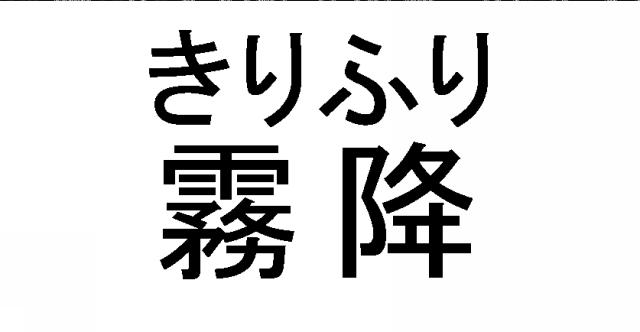 きりふり
霧降